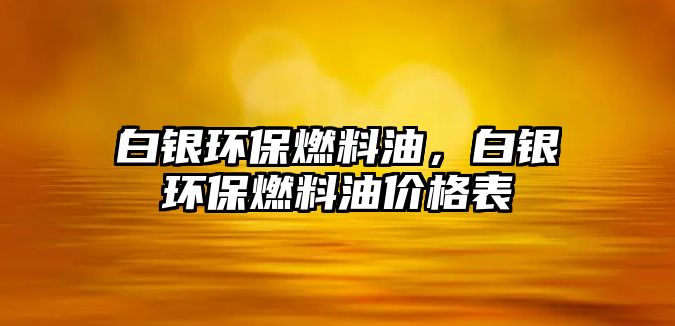 白银环保燃料油，白银环保燃料油价格表